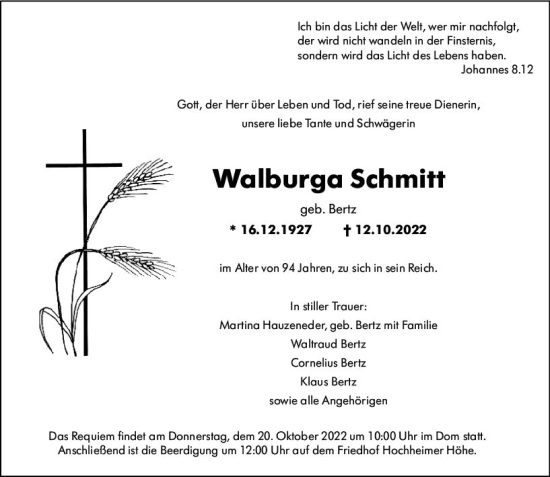 Ich bin das Licht der Welt, wer mir nachfolgt,
der wird nicht wandeln in der Finsternis,
sondern wird das Licht des Lebens haben.
Johannes 8.12

Gott, der Herr über Leben und Tod, rief seine treue Dienerin,
unsere liebe Tante und Schwägerin

Walburga Schmitt

geb. Bertz

* 16.12.1927 † 12.10.2022

im Alter von 94 Jahren, zu sich in sein Reich.

In stiller Trauer:
Martina Hauzeneder, geb. Bertz mit Familie
Waltraud Bertz
Cornelius Bertz
Klaus Bertz
sowie alle Angehörigen

Das Requiem findet am Donnerstag, dem 20. Oktober 2022 um 10:00 Uhr im Dom statt.
Anschließend ist die Beerdigung um 12:00 Uhr auf dem Friedhof Hochheimer Höhe.